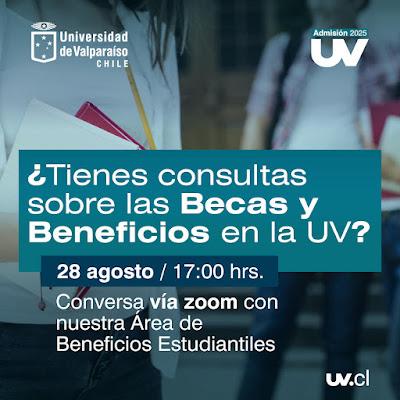 Universidad de Valparaíso CHILE

Admisión 2025
UV

¿Tienes consultas sobre las Becas y Beneficios en la UV?

28 agosto / 17:00 hrs.

Conversa vía zoom con nuestra Área de Beneficios Estudiantiles

uv.cl